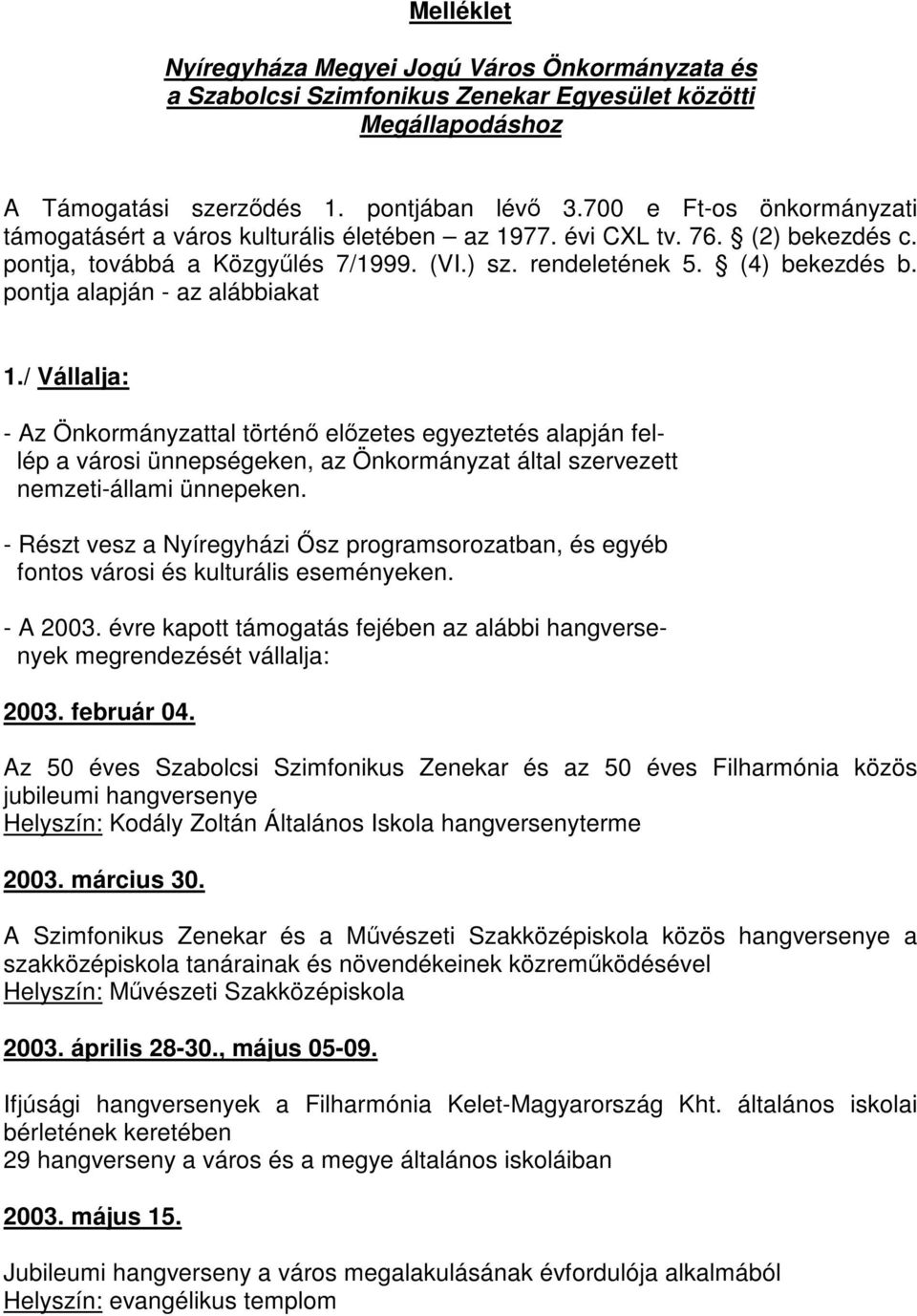 Melléklet

Nyíregyháza Megyei Jogú Város Önkormányzata és a Szabolcsi Szimfonikus Zenekar Egyesület közötti Megállapodáshoz

A Támogatási szerződés 1. pontjában lévő 3.700 e Ft-os önkormányzati támogatásért a város kulturális életében – az 1977. évi CXL tv. 76. § (2) bekezdés c. pontja, továbbá a Közgyűlés 7/1999. (VI.) sz. rendeletének 5. § (4) bekezdés b. pontja alapján - az alábbiakat

1./ Vállalja:

- Az Önkormányzattal történő előzetes egyeztetés alapján fellép a városi ünnepségeken, az Önkormányzat által szervezett nemzeti-állami ünnepeken.

- Részt vesz a Nyíregyházi Ősz programsorozatban, és egyéb fontos városi és kulturális eseményeken.

- A 2003. évre kapott támogatás fejében az alábbi hangversenyek megrendezését vállalja:

2003. február 04.

Az 50 éves Szabolcsi Szimfonikus Zenekar és az 50 éves Filharmónia közös jubileumi hangversenye
Helyszín: Kodály Zoltán Általános Iskola hangversenyterme

2003. március 30.

A Szimfonikus Zenekar és a Művészeti Szakközépiskola közös hangversenye a szakközépiskola tanárainak és növendékeinek közreműködésével
Helyszín: Művészeti Szakközépiskola

2003. április 28-30., május 05-09.

Ifjúsági hangversenyek a Filharmónia Kelet-Magyarország Kht. általános iskolai bérletének keretében
29 hangverseny a város és a megye általános iskoláiban

2003. május 15.

Jubileumi hangverseny a város megalakulásának évfordulója alkalmából
Helyszín: evangélikus templom